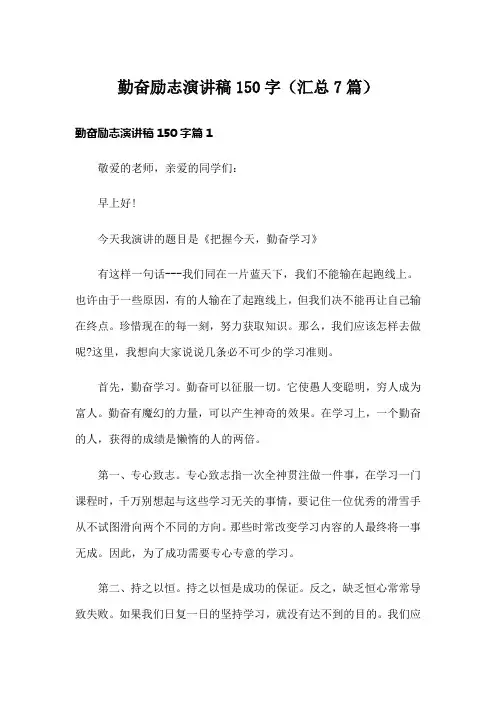 勤奋励志演讲稿 150 字（汇总 7 篇）

勤奋励志演讲稿 150 字篇 1

敬爱的老师，亲爱的同学们：

早上好！

今天我演讲的题目是《把握今天，勤奋学习》

有这样一句话---我们同在一片蓝天下，我们不能输在起跑线上。也许由于一些原因，有的人输在了起跑线上，但我们决不能再让自己输在终点。珍惜现在的每一刻，努力获取知识。那么，我们应该怎样去做呢?这里，我想向大家说说几条必不可少的学习准则。

首先，勤奋学习。勤奋可以征服一切。它使愚人变聪明，穷人成为富人。勤奋有魔幻的力量，可以产生神奇的效果。在学习上，一个勤奋的人，获得的成绩是懒惰的人的两倍。

第一、专心致志。专心致志指一次全神贯注做一件事，在学习一门课程时，千万别想起与这些学习无关的事情，要记住一位优秀的滑雪手从不试图滑向两个不同的方向。那些时常改变学习内容的人最终将一事无成。因此，为了成功需要专心专意的学习。

第二、持之以恒。持之以恒是成功的保证。反之，缺乏恒心常常导致失败。如果我们日复一日的坚持学习，就没有达不到的目的。我们应